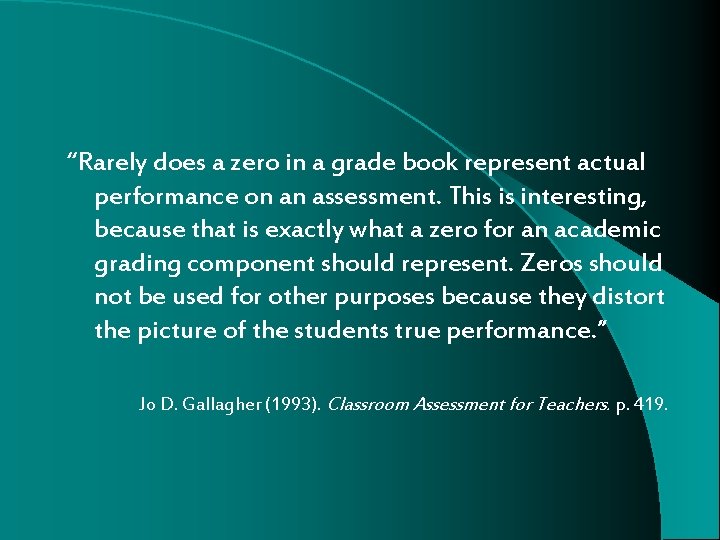 "Rarely does a zero in a grade book represent actual performance on an assessment. This is interesting, because that is exactly what a zero for an academic grading component should represent. Zeros should not be used for other purposes because they distort the picture of the students true performance."

Jo D. Gallagher (1993). Classroom Assessment for Teachers. p. 419.